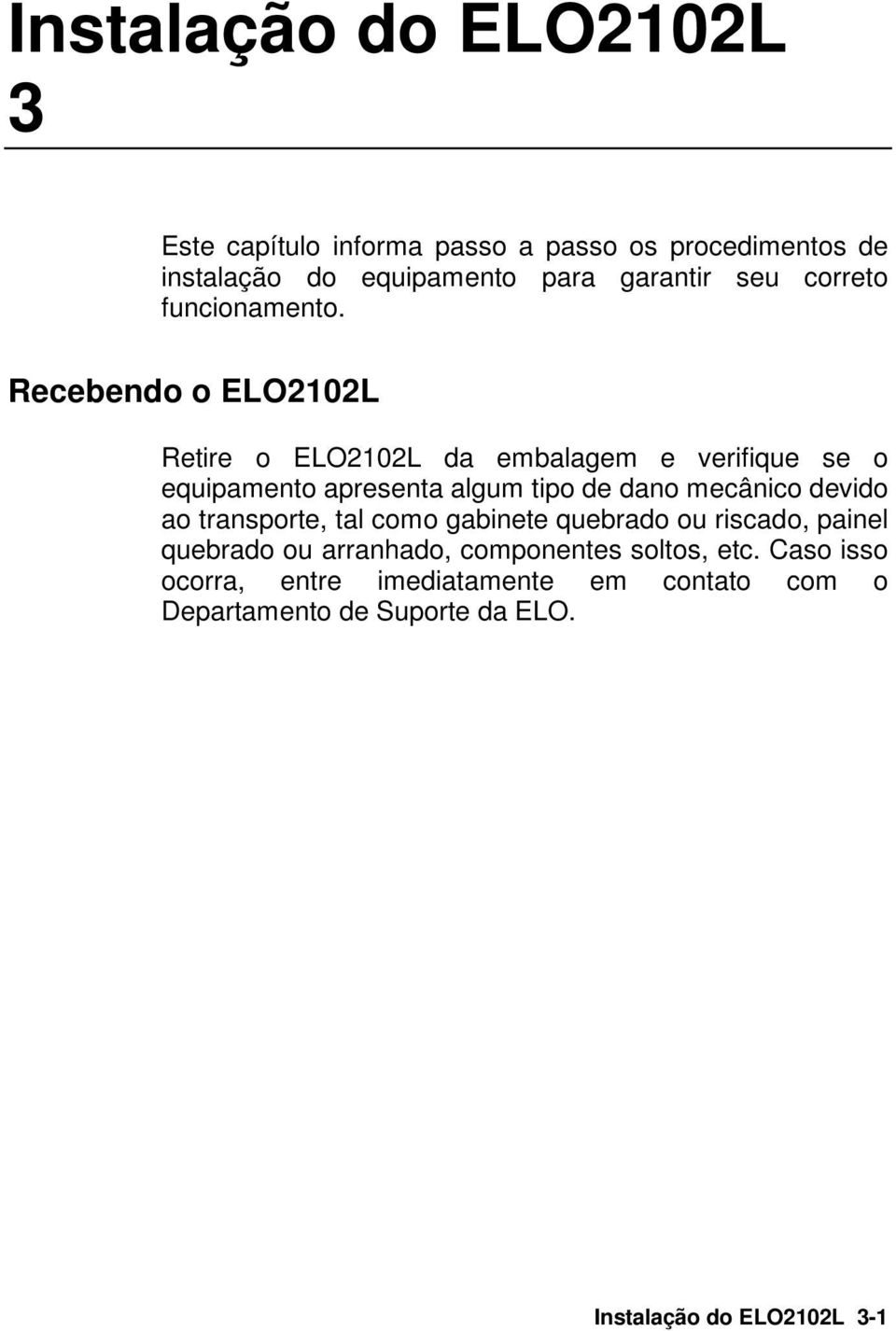 Instalação do ELO2102L

3

Este capítulo informa passo a passo os procedimentos de instalação do equipamento para garantir seu correto funcionamento.

Recebendo o ELO2102L

Retire o ELO2102L da embalagem e verifique se o equipamento apresenta algum tipo de dano mecânico devido ao transporte, tal como gabinete quebrado ou riscado, painel quebrado ou arranhado, componentes soltos, etc. Caso isso ocorra, entre imediatamente em contato com o Departamento de Suporte da ELO.

Instalação do ELO2102L 3-1